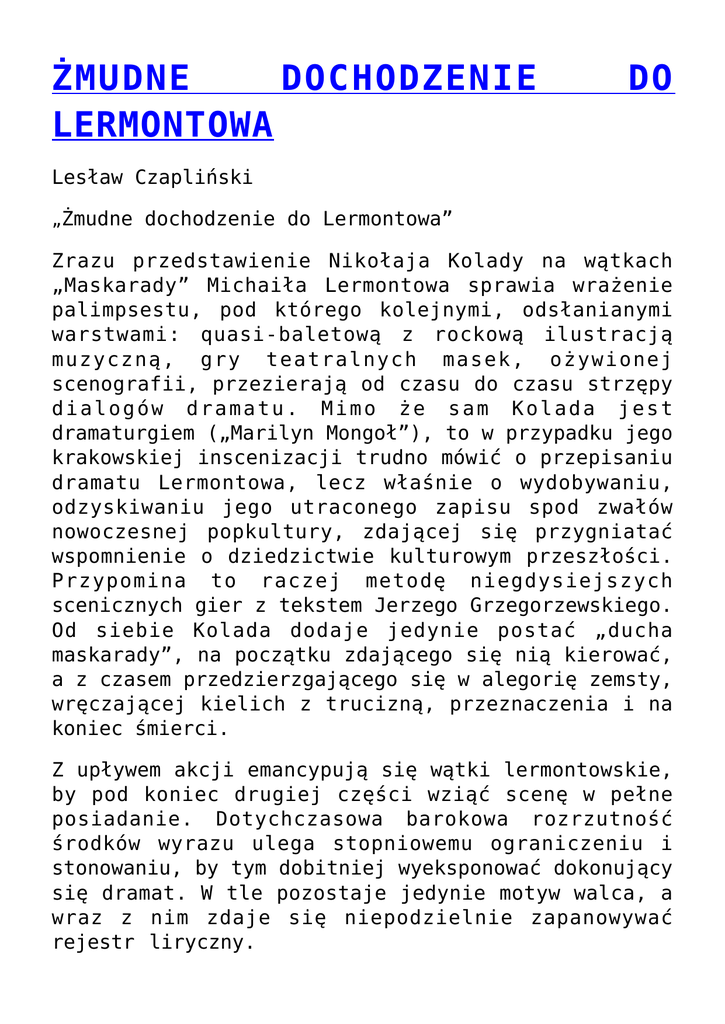 ŻMUDNE DOCHODZENIE DO LERMONTOWA

Lesław Czapliński

„Żmudne dochodzenie do Lermontowa”

Zrazu przedstawienie Nikołaja Kolady na wątkach „Maskarady” Michaiła Lermontowa sprawia wrażenie palimpsestu, pod którego kolejnymi, odsłanianymi warstwami: quasi-baletową z rockową ilustracją muzyczną, gry teatralnych masek, ożywionej scenografii, przezierają od czasu do czasu strzępy dialogów dramatu. Mimo że sam Kolada jest dramaturgiem („Marilyn Mongoł”), to w przypadku jego krakowskiej inscenizacji trudno mówić o przepisaniu dramatu Lermontowa, lecz właśnie o wydobywaniu, odzyskiwaniu jego utraconego zapisu spod zwałów nowoczesnej popkultury, zdającej się przygniatać wspomnienie o dziedzictwie kulturowym przeszłości. Przypomina to raczej metodę niegdysiejszych scenicznych gier z tekstem Jerzego Grzegorzewskiego. Od siebie Kolada dodaje jedynie postać „ducha maskarady”, na początku zdającego się nią kierować, a z czasem przedzierzgającego się w alegorię zemsty, wręczającej kielich z trucizną, przeznaczenia i na koniec śmierci.

Z upływem akcji emancypują się wątki lermontowskie, by pod koniec drugiej części wziąć scenę w pełne posiadanie. Dotychczasowa barokowa rozrzutność środków wyrazu ulega stopniowemu ograniczeniu i stonowaniu, by tym dobitniej wyeksponować dokonujący się dramat. W tle pozostaje jedynie motyw walca, a wraz z nim zdaje się niepodzielnie zapanowywać rejestr liryczny.